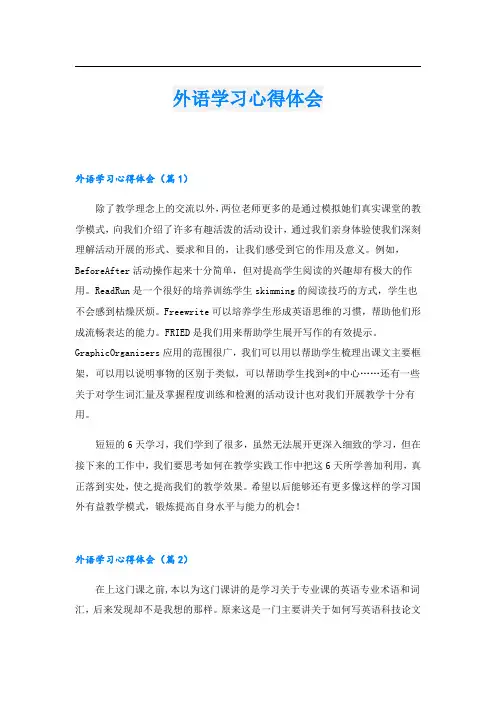 外语学习心得体会

外语学习心得体会（篇1）

除了教学理念上的交流以外，两位老师更多的是通过模拟她们真实课堂的教学模式，向我们介绍了许多有趣活泼的活动设计，通过我们亲身体验使我们深刻理解活动开展的形式、要求和目的，让我们感受到它的作用及意义。例如，BeforeAfter活动操作起来十分简单，但对提高学生阅读的兴趣却有极大的作用。ReadRun是一个很好的培养训练学生skimming的阅读技巧的方式，学生也不会感到枯燥厌烦。Freewrite可以培养学生形成英语思维的习惯，帮助他们形成流畅表达的能力。FRIED是我们用来帮助学生展开写作的有效提示。GraphicOrganizers应用的范围很广，我们可以用以帮助学生梳理出课文主要框架，可以用以说明事物的区别于类似，可以帮助学生找到*的中心……还有一些关于对学生词汇量及掌握程度训练和检测的活动设计也对我们开展教学十分有用。

短短的6天学习，我们学到了很多，虽然无法展开更深入细致的学习，但在接下来的工作中，我们要思考如何在教学实践工作中把这6天所学善加利用，真正落到实处，使之提高我们的教学效果。希望以后能够还有更多像这样的学习国外有益教学模式，锻炼提高自身水平与能力的机会！

外语学习心得体会（篇2）

在上这门课之前，本以为这门课讲的是学习关于专业课的英语专业术语和词汇，后来发现却不是我想的那样。原来这是一门主要讲关于如何写英语科技论文